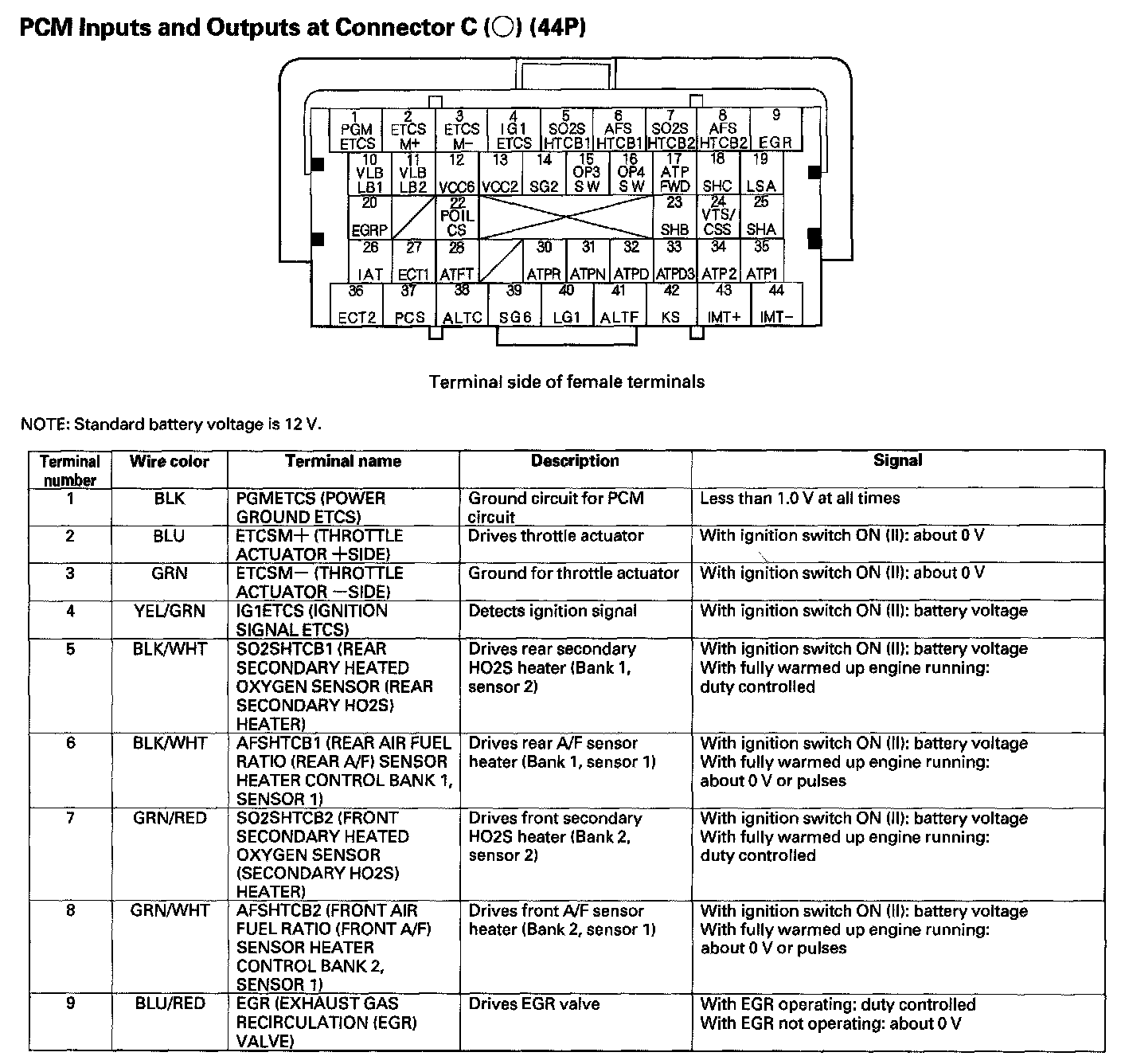 PCM Inputs and Outputs at Connector C (○) (44P)

1 PGM ETCS
2 ETCS M+
3 ETCS M−
4 IG1 ETCS
5 SO2S HTCB1
6 AFS HTCB1
7 SO2S HTCB2
8 AFS HTCB2
9 EGR
10 VLB LB1
11 VLB LB2
12 VCC6
13 VCC2
14 SG2
15 OP3 SW
16 OP4 SW
17 ATP FWD
18 SHC
19 LSA
20 EGRP
22 POIL CS
23 SHB
24 VTS/ CSS
25 SHA
26 IAT
27 ECT1
28 ATFT
30 ATPR
31 ATPN
32 ATPD
33 ATPD3
34 ATP2
35 ATP1
36 ECT2
37 PCS
38 ALTC
39 SG6
40 LG1
41 ALTF
42 KS
43 IMT+
44 IMT−

Terminal side of female terminals

NOTE: Standard battery voltage is 12 V.

| Terminal number | Wire color | Terminal name | Description | Signal |
|---|---|---|---|---|
| 1 | BLK | PGMETCS (POWER GROUND ETCS) | Ground circuit for PCM circuit | Less than 1.0 V at all times |
| 2 | BLU | ETCSM+ (THROTTLE ACTUATOR +SIDE) | Drives throttle actuator | With ignition switch ON (II): about 0 V |
| 3 | GRN | ETCSM− (THROTTLE ACTUATOR −SIDE) | Ground for throttle actuator | With ignition switch ON (II): about 0 V |
| 4 | YEL/GRN | IG1ETCS (IGNITION SIGNAL ETCS) | Detects ignition signal | With ignition switch ON (II): battery voltage |
| 5 | BLK/WHT | SO2SHTCB1 (REAR SECONDARY HEATED OXYGEN SENSOR (REAR SECONDARY HO2S) HEATER) | Drives rear secondary HO2S heater (Bank 1, sensor 2) | With ignition switch ON (II): battery voltage With fully warmed up engine running: duty controlled |
| 6 | BLK/WHT | AFSHTCB1 (REAR AIR FUEL RATIO (REAR A/F) SENSOR HEATER CONTROL BANK 1, SENSOR 1) | Drives rear A/F sensor heater (Bank 1, sensor 1) | With ignition switch ON (II): battery voltage With fully warmed up engine running: about 0 V or pulses |
| 7 | GRN/RED | SO2SHTCB2 (FRONT SECONDARY HEATED OXYGEN SENSOR (SECONDARY HO2S) HEATER) | Drives front secondary HO2S heater (Bank 2, sensor 2) | With ignition switch ON (II): battery voltage With fully warmed up engine running: duty controlled |
| 8 | GRN/WHT | AFSHTCB2 (FRONT AIR FUEL RATIO (FRONT A/F) SENSOR HEATER CONTROL BANK 2, SENSOR 1) | Drives front A/F sensor heater (Bank 2, sensor 1) | With ignition switch ON (II): battery voltage With fully warmed up engine running: about 0 V or pulses |
| 9 | BLU/RED | EGR (EXHAUST GAS RECIRCULATION (EGR) VALVE) | Drives EGR valve | With EGR operating: duty controlled With EGR not operating: about 0 V |